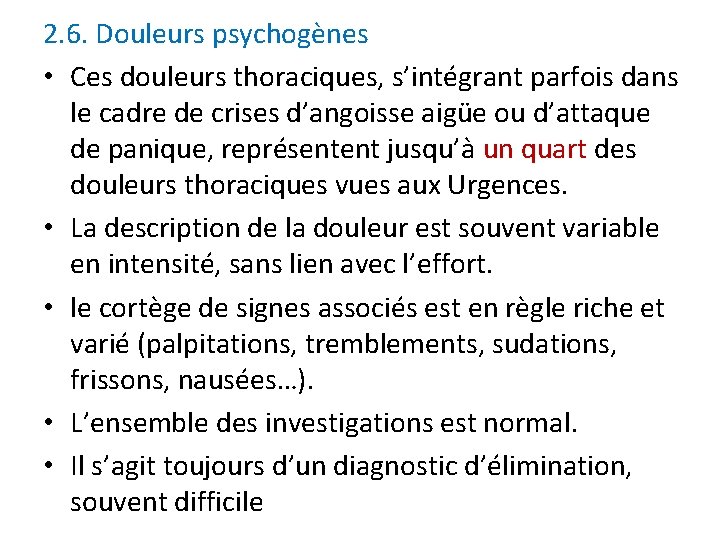 2.6. Douleurs psychogènes

• Ces douleurs thoraciques, s'intégrant parfois dans le cadre de crises d'angoisse aigüe ou d'attaque de panique, représentent jusqu'à un quart des douleurs thoraciques vues aux Urgences.

• La description de la douleur est souvent variable en intensité, sans lien avec l'effort.

• le cortège de signes associés est en règle riche et varié (palpitations, tremblements, sudations, frissons, nausées…).

• L'ensemble des investigations est normal.

• Il s'agit toujours d'un diagnostic d'élimination, souvent difficile